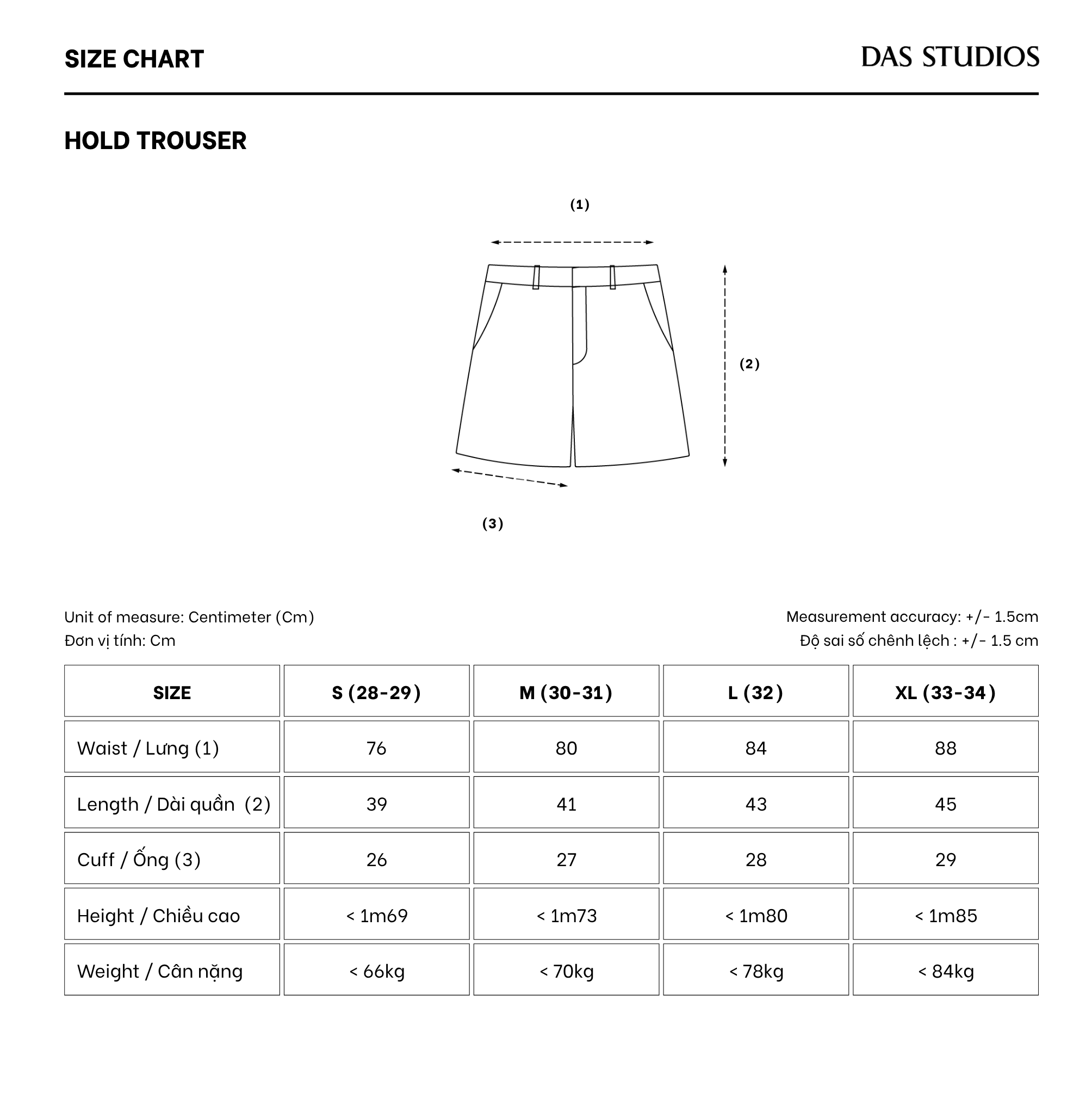 SIZE CHART

DAS STUDIOS

HOLD TROUSER

(1)

(2)

(3)

Unit of measure: Centimeter (Cm)
Đơn vị tính: Cm

Measurement accuracy: +/- 1.5cm
Độ sai số chênh lệch : +/- 1.5 cm

| SIZE | S (28-29) | M (30-31) | L (32) | XL (33-34) |
|---|---|---|---|---|
| Waist / Lưng (1) | 76 | 80 | 84 | 88 |
| Length / Dài quần (2) | 39 | 41 | 43 | 45 |
| Cuff / Ống (3) | 26 | 27 | 28 | 29 |
| Height / Chiều cao | < 1m69 | < 1m73 | < 1m80 | < 1m85 |
| Weight / Cân nặng | < 66kg | < 70kg | < 78kg | < 84kg |